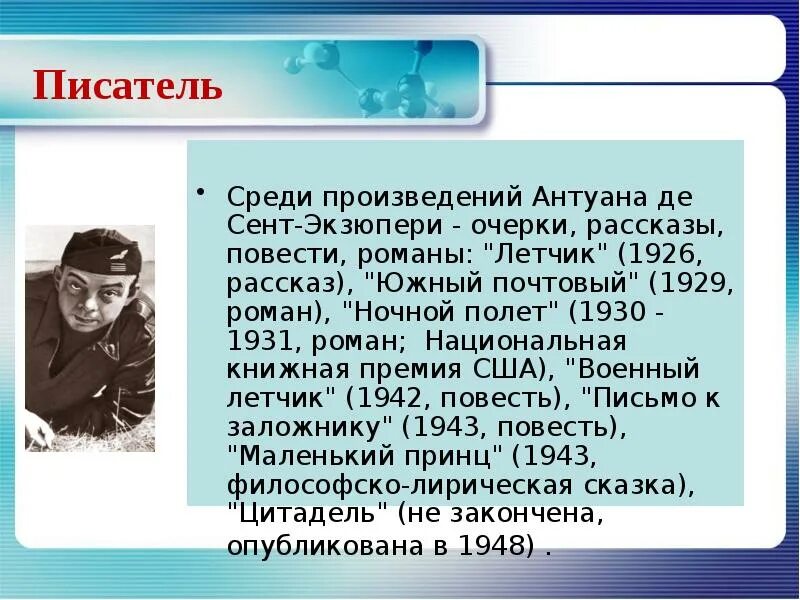 Писатель

• Среди произведений Антуана де Сент-Экзюпери - очерки, рассказы, повести, романы: "Летчик" (1926, рассказ), "Южный почтовый" (1929, роман), "Ночной полет" (1930 - 1931, роман;  Национальная книжная премия США), "Военный летчик" (1942, повесть), "Письмо к заложнику" (1943, повесть), "Маленький принц" (1943, философско-лирическая сказка), "Цитадель" (не закончена, опубликована в 1948) .